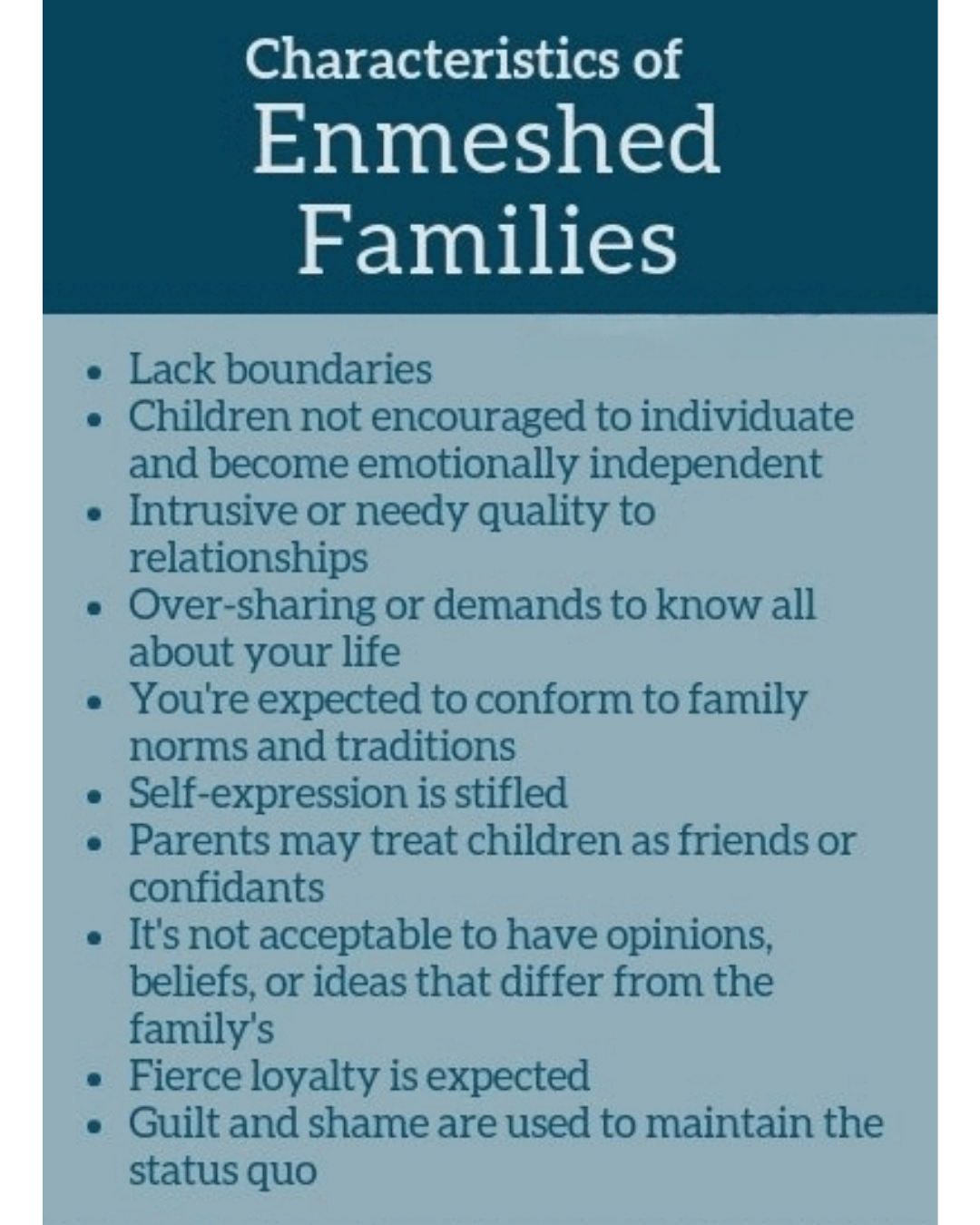 Characteristics of
Enmeshed
Families

- Lack boundaries
- Children not encouraged to individuate and become emotionally independent
- Intrusive or needy quality to relationships
- Over-sharing or demands to know all about your life
- You're expected to conform to family norms and traditions
- Self-expression is stifled
- Parents may treat children as friends or confidants
- It's not acceptable to have opinions, beliefs, or ideas that differ from the family's
- Fierce loyalty is expected
- Guilt and shame are used to maintain the status quo